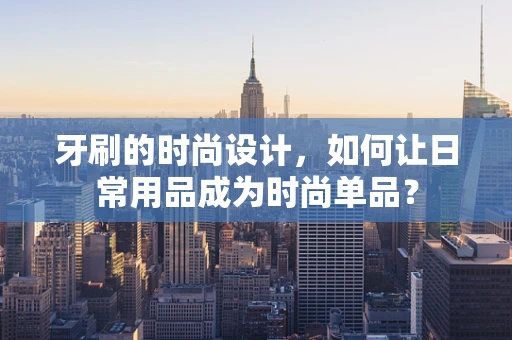 牙刷的时尚设计，如何让日常用品成为时尚单品？